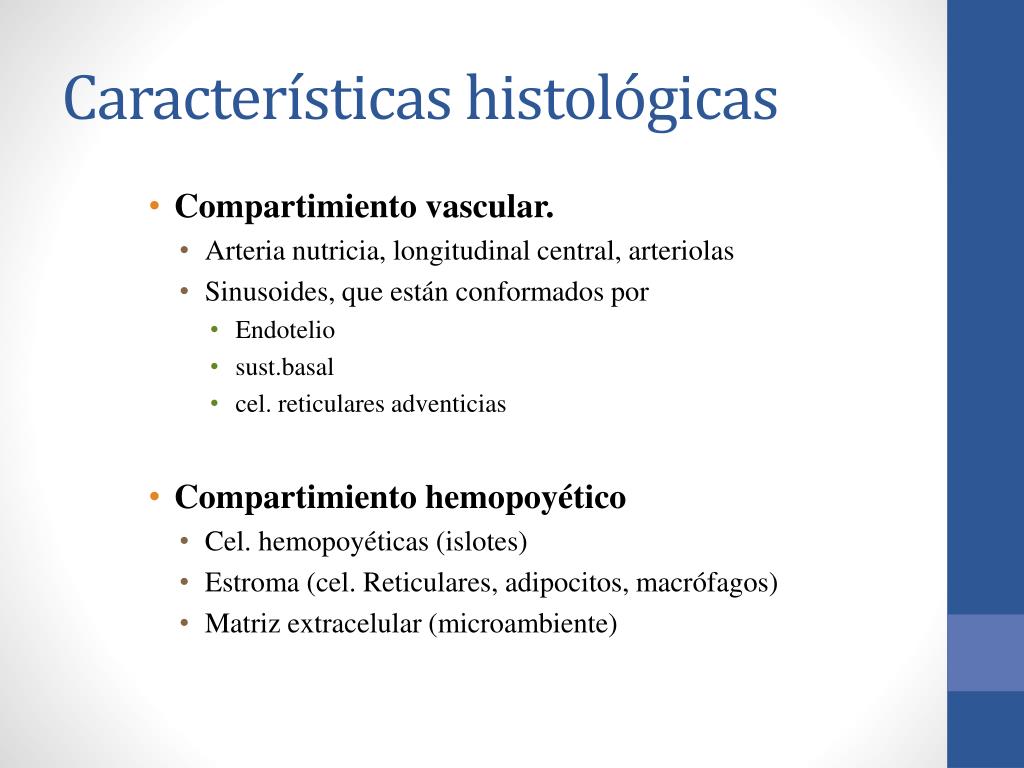 Características histológicas

• Compartimiento vascular.
  • Arteria nutricia, longitudinal central, arteriolas
  • Sinusoides, que están conformados por
    • Endotelio
    • sust.basal
    • cel. reticulares adventicias

• Compartimiento hemopoyético
  • Cel. hemopoyéticas (islotes)
  • Estroma (cel. Reticulares, adipocitos, macrófagos)
  • Matriz extracelular (microambiente)